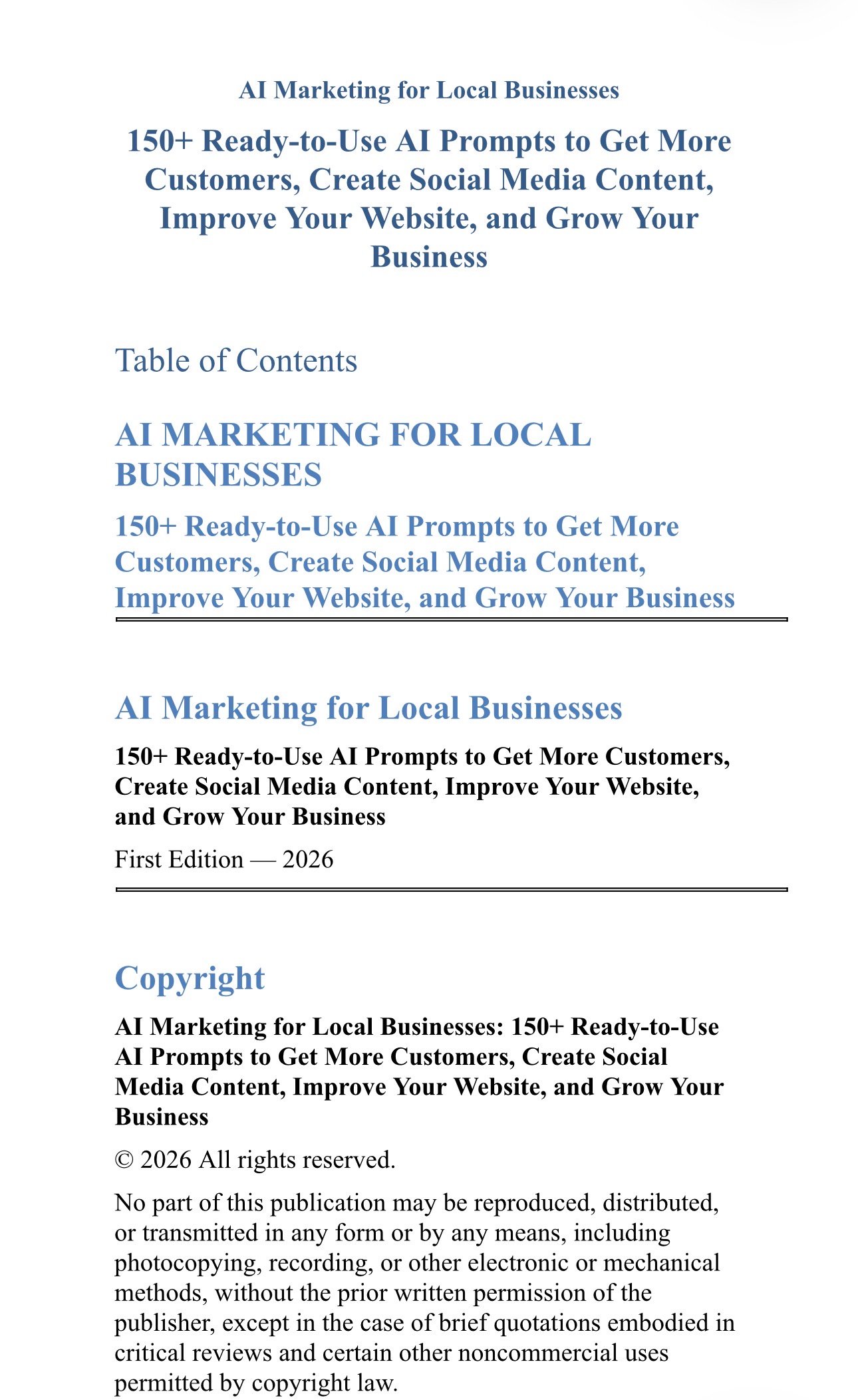 AI Marketing for Local Businesses

150+ Ready-to-Use AI Prompts to Get More Customers, Create Social Media Content, Improve Your Website, and Grow Your Business

Table of Contents

AI MARKETING FOR LOCAL BUSINESSES

150+ Ready-to-Use AI Prompts to Get More Customers, Create Social Media Content, Improve Your Website, and Grow Your Business

AI Marketing for Local Businesses

150+ Ready-to-Use AI Prompts to Get More Customers, Create Social Media Content, Improve Your Website, and Grow Your Business

First Edition — 2026

Copyright

AI Marketing for Local Businesses: 150+ Ready-to-Use AI Prompts to Get More Customers, Create Social Media Content, Improve Your Website, and Grow Your Business

© 2026 All rights reserved.

No part of this publication may be reproduced, distributed, or transmitted in any form or by any means, including photocopying, recording, or other electronic or mechanical methods, without the prior written permission of the publisher, except in the case of brief quotations embodied in critical reviews and certain other noncommercial uses permitted by copyright law.